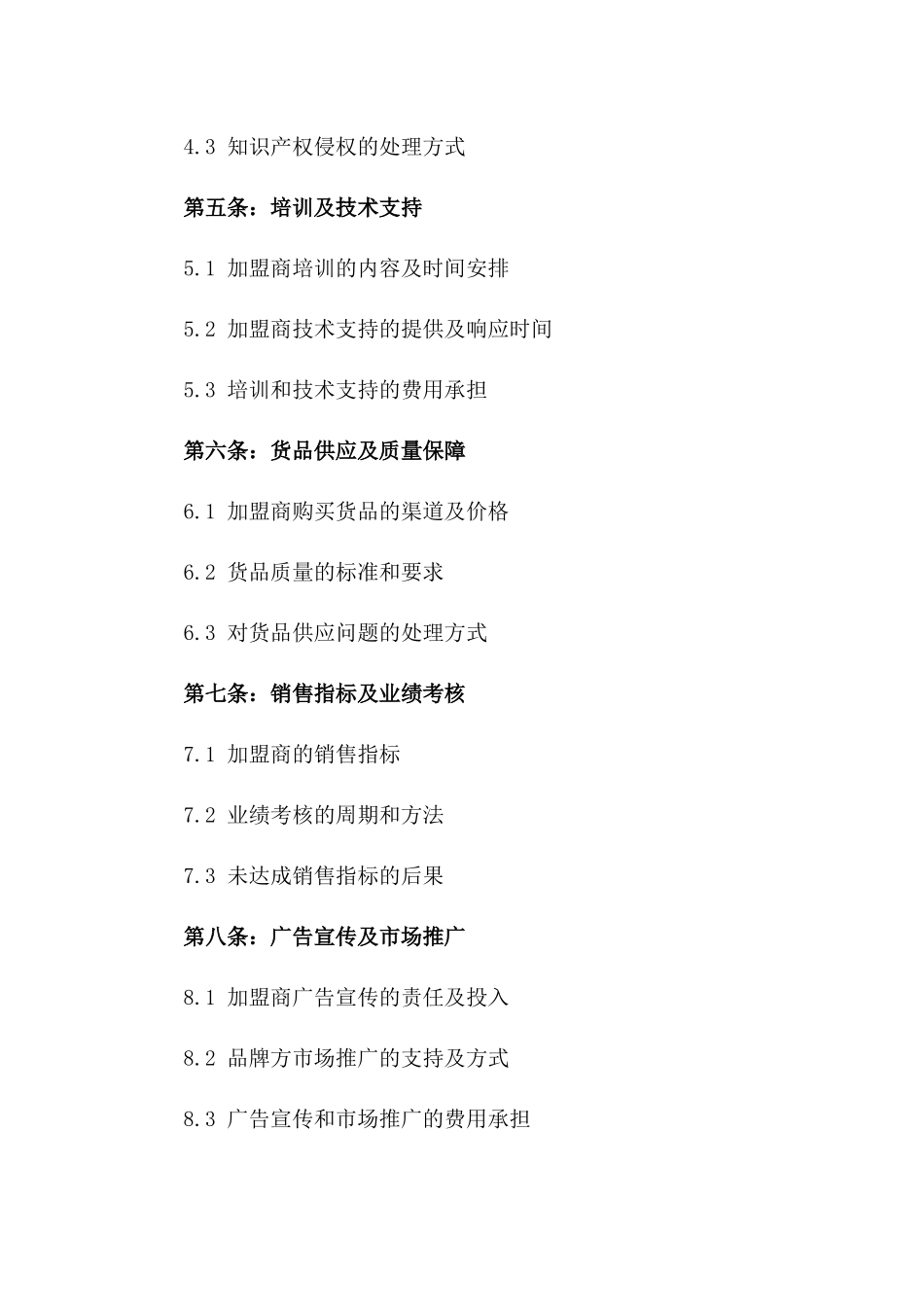 4.3 知识产权侵权的处理方式

第五条：培训及技术支持

5.1 加盟商培训的内容及时间安排

5.2 加盟商技术支持的提供及响应时间

5.3 培训和技术支持的费用承担

第六条：货品供应及质量保障

6.1 加盟商购买货品的渠道及价格

6.2 货品质量的标准和要求

6.3 对货品供应问题的处理方式

第七条：销售指标及业绩考核

7.1 加盟商的销售指标

7.2 业绩考核的周期和方法

7.3 未达成销售指标的后果

第八条：广告宣传及市场推广

8.1 加盟商广告宣传的责任及投入

8.2 品牌方市场推广的支持及方式

8.3 广告宣传和市场推广的费用承担